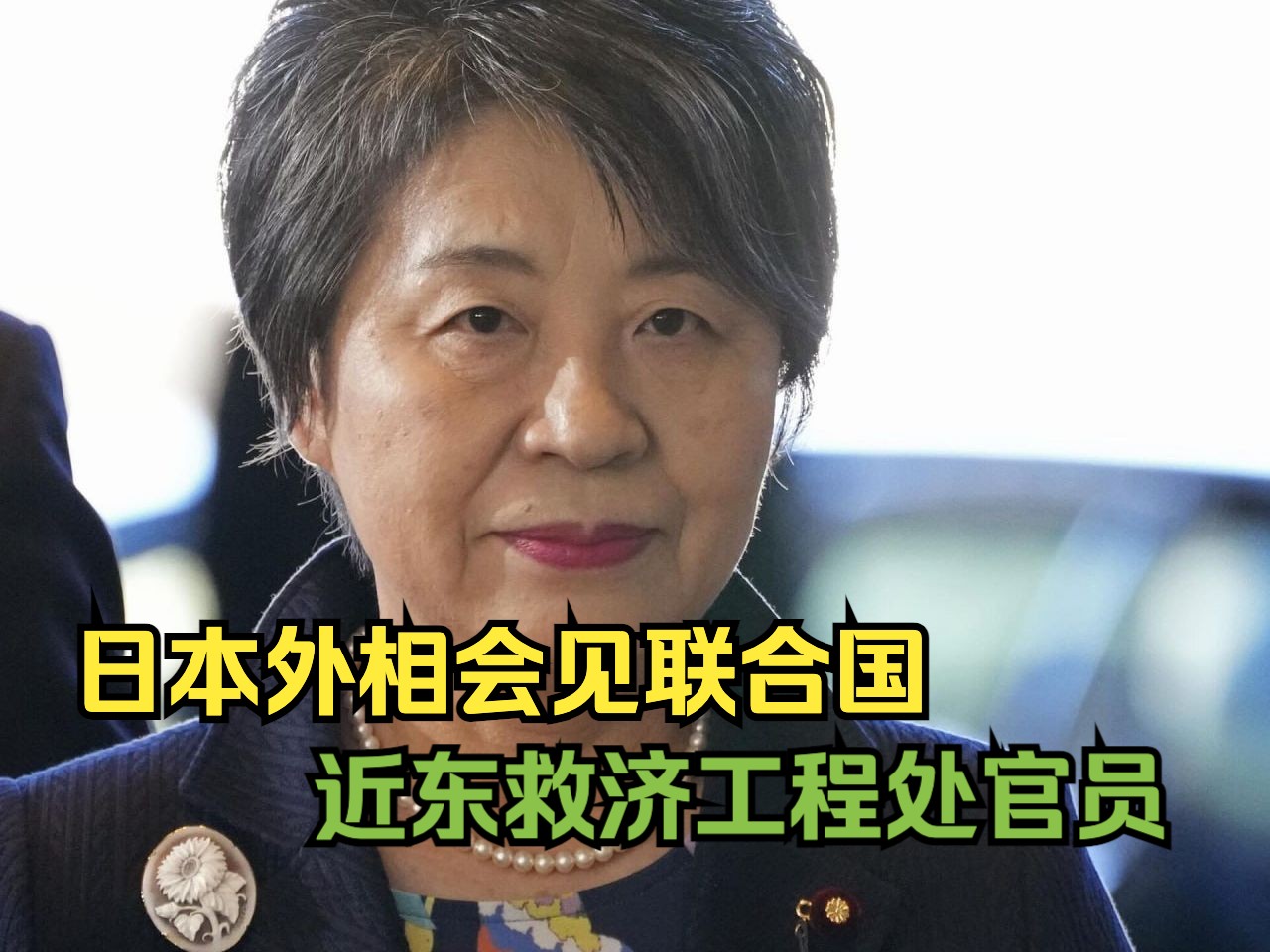 日本外相会见联合国
近东救济工程处官员